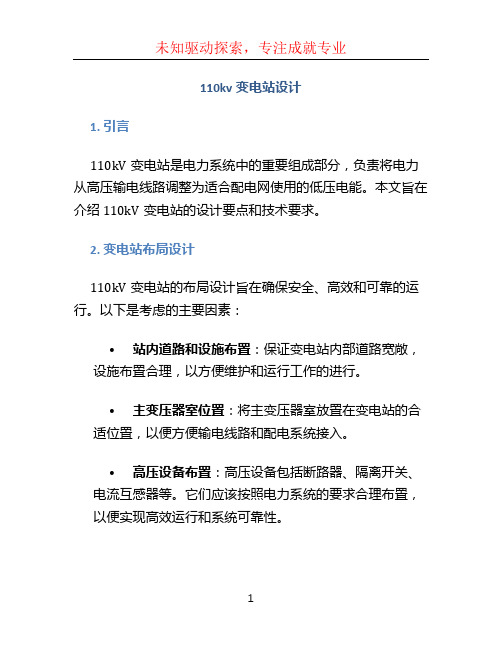 未知驱动探索，专注成就专业

110kv 变电站设计

1. 引言

110kV 变电站是电力系统中的重要组成部分，负责将电力从高压输电线路调整为适合配电网使用的低压电能。本文旨在介绍 110kV 变电站的设计要点和技术要求。

2. 变电站布局设计

110kV 变电站的布局设计旨在确保安全、高效和可靠的运行。以下是考虑的主要因素：

• 站内道路和设施布置：保证变电站内部道路宽敞，设施布置合理，以方便维护和运行工作的进行。

• 主变压器室位置：将主变压器室放置在变电站的合适位置，以便方便输电线路和配电系统接入。

• 高压设备布置：高压设备包括断路器、隔离开关、电流互感器等。它们应该按照电力系统的要求合理布置，以便实现高效运行和系统可靠性。

1